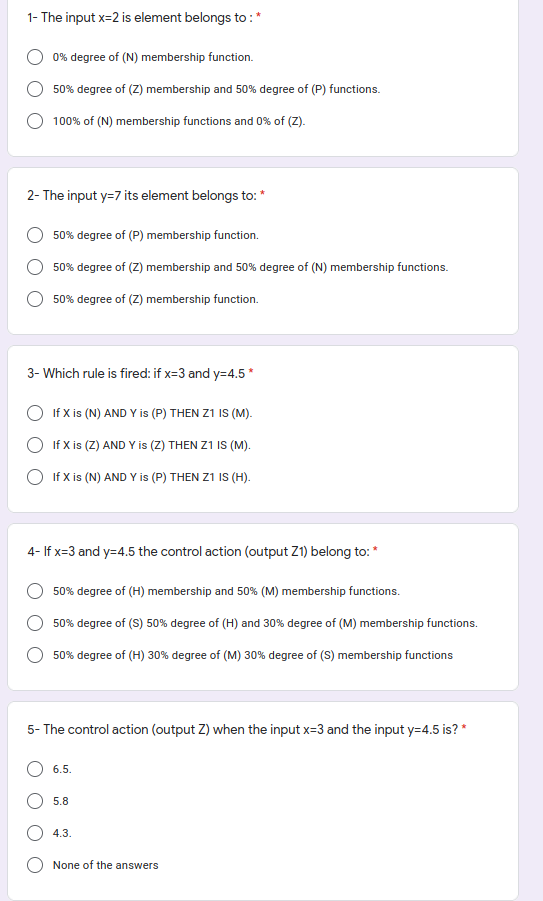 1- The input x=2 is element belongs to : *

0% degree of (N) membership function.

50% degree of (Z) membership and 50% degree of (P) functions.

100% of (N) membership functions and 0% of (Z).

2- The input y=7 its element belongs to: *

50% degree of (P) membership function.

50% degree of (Z) membership and 50% degree of (N) membership functions.

50% degree of (Z) membership function.

3- Which rule is fired: if x=3 and y=4.5 *

If X is (N) AND Y is (P) THEN Z1 IS (M).

If X is (Z) AND Y is (Z) THEN Z1 IS (M).

If X is (N) AND Y is (P) THEN Z1 IS (H).

4- If x=3 and y=4.5 the control action (output Z1) belong to: *

50% degree of (H) membership and 50% (M) membership functions.

50% degree of (S) 50% degree of (H) and 30% degree of (M) membership functions.

50% degree of (H) 30% degree of (M) 30% degree of (S) membership functions

5- The control action (output Z) when the input x=3 and the input y=4.5 is? *

6.5.

5.8

4.3.

None of the answers